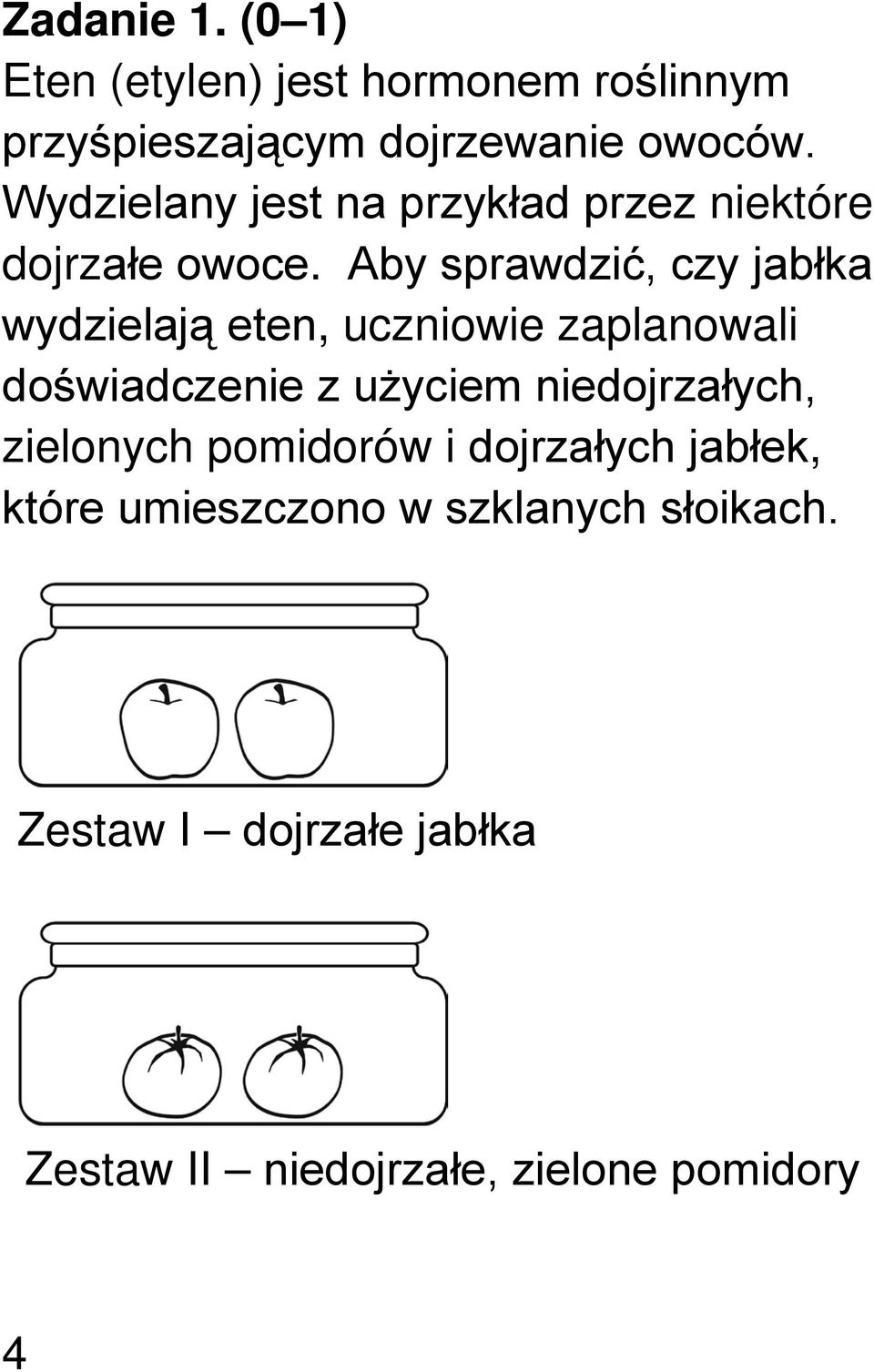 Zadanie 1. (0–1)
Eten (etylen) jest hormonem roślinnym przyśpieszającym dojrzewanie owoców. Wydzielany jest na przykład przez niektóre dojrzałe owoce. Aby sprawdzić, czy jabłka wydzielają eten, uczniowie zaplanowali doświadczenie z użyciem niedojrzałych, zielonych pomidorów i dojrzałych jabłek, które umieszczono w szklanych słoikach.

Zestaw I – dojrzałe jabłka

Zestaw II – niedojrzałe, zielone pomidory

4